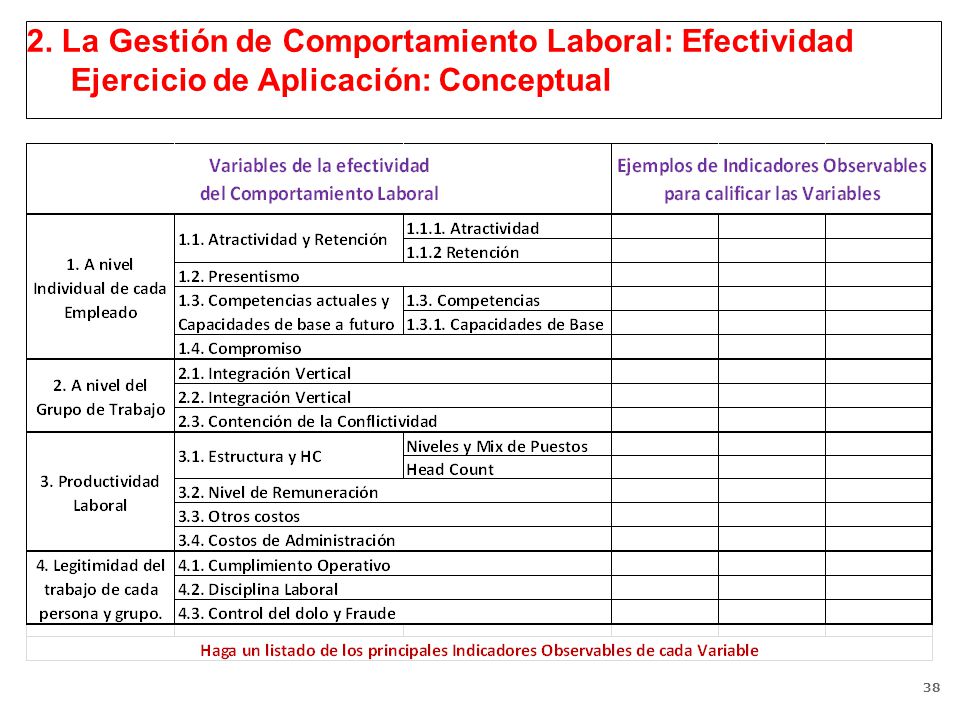 2. La Gestión de Comportamiento Laboral: Efectividad
Ejercicio de Aplicación: Conceptual

| Variables de la efectividad del Comportamiento Laboral | | | Ejemplos de Indicadores Observables para calificar las Variables | | |
|---|---|---|---|---|---|
| 1. A nivel Individual de cada Empleado | 1.1. Atractividad y Retención | 1.1.1. Atractividad | | | |
| | | 1.1.2 Retención | | | |
| | 1.2. Presentismo | | | | |
| | 1.3. Competencias actuales y Capacidades de base a futuro | 1.3. Competencias | | | |
| | | 1.3.1. Capacidades de Base | | | |
| | 1.4. Compromiso | | | | |
| 2. A nivel del Grupo de Trabajo | 2.1. Integración Vertical | | | | |
| | 2.2. Integración Vertical | | | | |
| | 2.3. Contención de la Conflictividad | | | | |
| 3. Productividad Laboral | 3.1. Estructura y HC | Niveles y Mix de Puestos | | | |
| | | Head Count | | | |
| | 3.2. Nivel de Remuneración | | | | |
| | 3.3. Otros costos | | | | |
| | 3.4. Costos de Administración | | | | |
| 4. Legitimidad del trabajo de cada persona y grupo. | 4.1. Cumplimiento Operativo | | | | |
| | 4.2. Disciplina Laboral | | | | |
| | 4.3. Control del dolo y Fraude | | | | |

Haga un listado de los principales Indicadores Observables de cada Variable

38